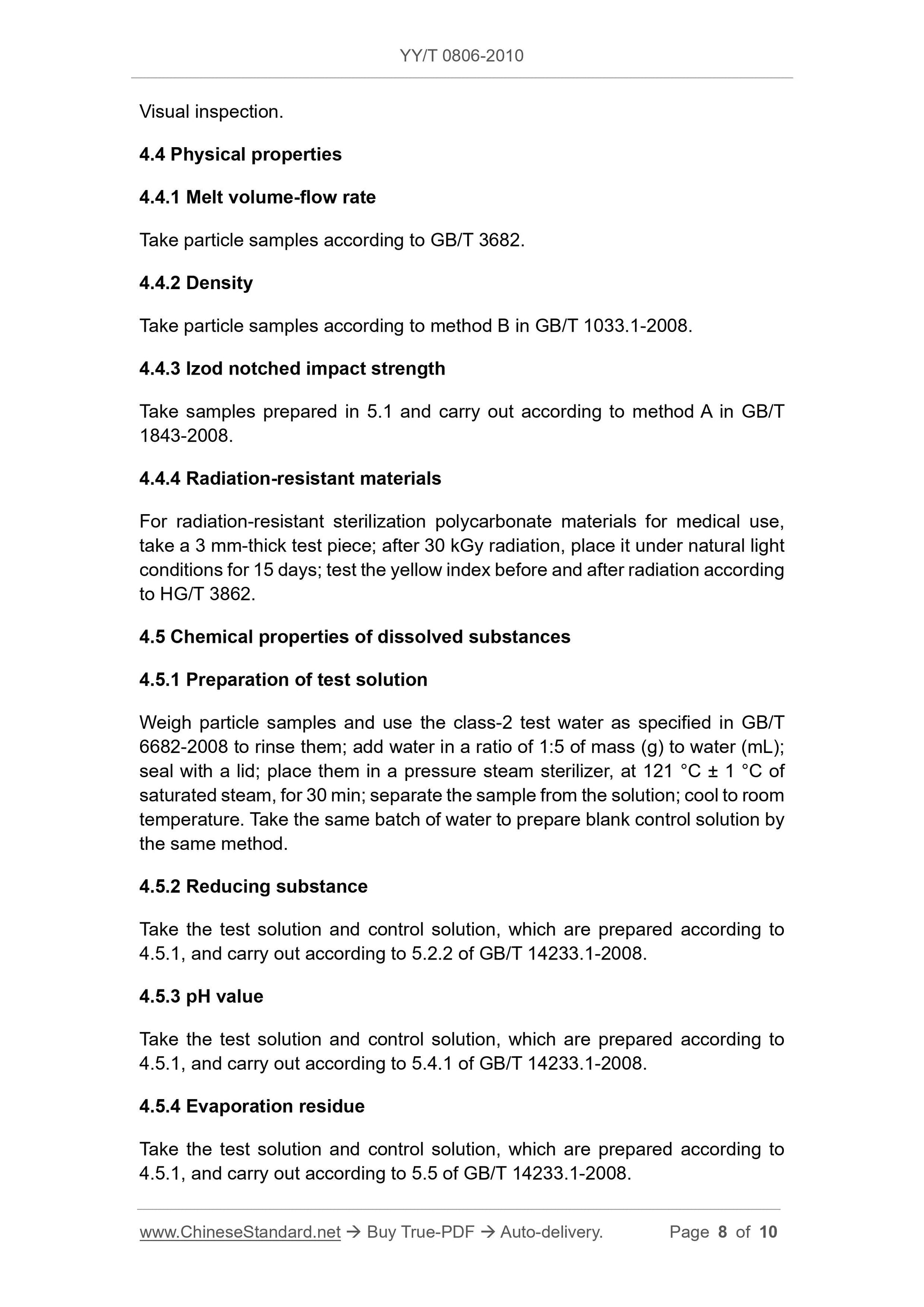 YY/T 0806-2010

Visual inspection.

4.4 Physical properties

4.4.1 Melt volume-flow rate

Take particle samples according to GB/T 3682.

4.4.2 Density

Take particle samples according to method B in GB/T 1033.1-2008.

4.4.3 Izod notched impact strength

Take samples prepared in 5.1 and carry out according to method A in GB/T 1843-2008.

4.4.4 Radiation-resistant materials

For radiation-resistant sterilization polycarbonate materials for medical use, take a 3 mm-thick test piece; after 30 kGy radiation, place it under natural light conditions for 15 days; test the yellow index before and after radiation according to HG/T 3862.

4.5 Chemical properties of dissolved substances

4.5.1 Preparation of test solution

Weigh particle samples and use the class-2 test water as specified in GB/T 6682-2008 to rinse them; add water in a ratio of 1:5 of mass (g) to water (mL); seal with a lid; place them in a pressure steam sterilizer, at 121 °C ± 1 °C of saturated steam, for 30 min; separate the sample from the solution; cool to room temperature. Take the same batch of water to prepare blank control solution by the same method.

4.5.2 Reducing substance

Take the test solution and control solution, which are prepared according to 4.5.1, and carry out according to 5.2.2 of GB/T 14233.1-2008.

4.5.3 pH value

Take the test solution and control solution, which are prepared according to 4.5.1, and carry out according to 5.4.1 of GB/T 14233.1-2008.

4.5.4 Evaporation residue

Take the test solution and control solution, which are prepared according to 4.5.1, and carry out according to 5.5 of GB/T 14233.1-2008.

www.ChineseStandard.net → Buy True-PDF → Auto-delivery. Page 8 of 10